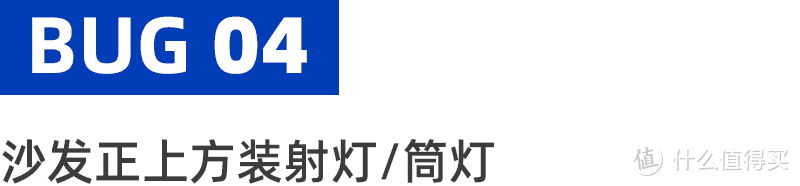 BUG 04

沙发正上方装射灯/筒灯

值 什么值得买